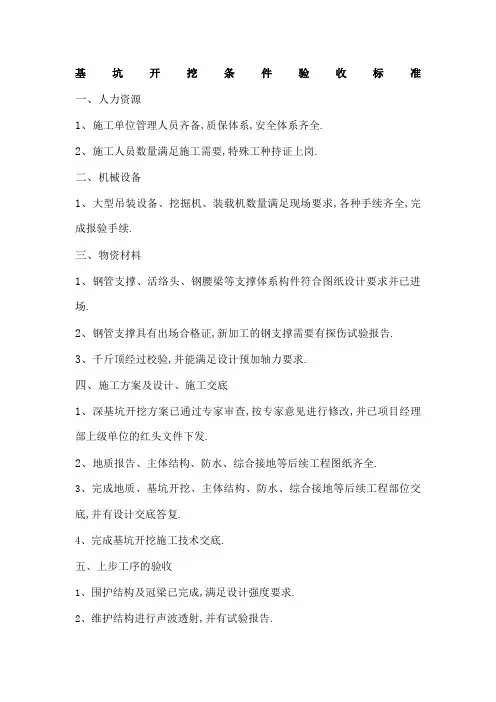 基 坑 开 挖 条 件 验 收 标 准

一、人力资源

1、施工单位管理人员齐备,质保体系,安全体系齐全.

2、施工人员数量满足施工需要,特殊工种持证上岗.

二、机械设备

1、大型吊装设备、挖掘机、装载机数量满足现场要求,各种手续齐全,完成报验手续.

三、物资材料

1、钢管支撑、活络头、钢腰梁等支撑体系构件符合图纸设计要求并已进场.

2、钢管支撑具有出场合格证,新加工的钢支撑需要有探伤试验报告.

3、千斤顶经过校验,并能满足设计预加轴力要求.

四、施工方案及设计、施工交底

1、深基坑开挖方案已通过专家审查,按专家意见进行修改,并已项目经理部上级单位的红头文件下发.

2、地质报告、主体结构、防水、综合接地等后续工程图纸齐全.

3、完成地质、基坑开挖、主体结构、防水、综合接地等后续工程部位交底,并有设计交底答复.

4、完成基坑开挖施工技术交底.

五、上步工序的验收

1、围护结构及冠梁已完成,满足设计强度要求.

2、维护结构进行声波透射,并有试验报告.